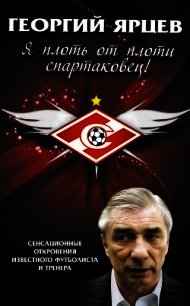 ГЕОРГИЙ ЯРЦЕВ

Я плоть от плоти спартаковец!

СЕНСАЦИОННЫЕ ОТКРОВЕНИЯ ИЗВЕСТНОГО ФУТБОЛИСТА И ТРЕНЕРА